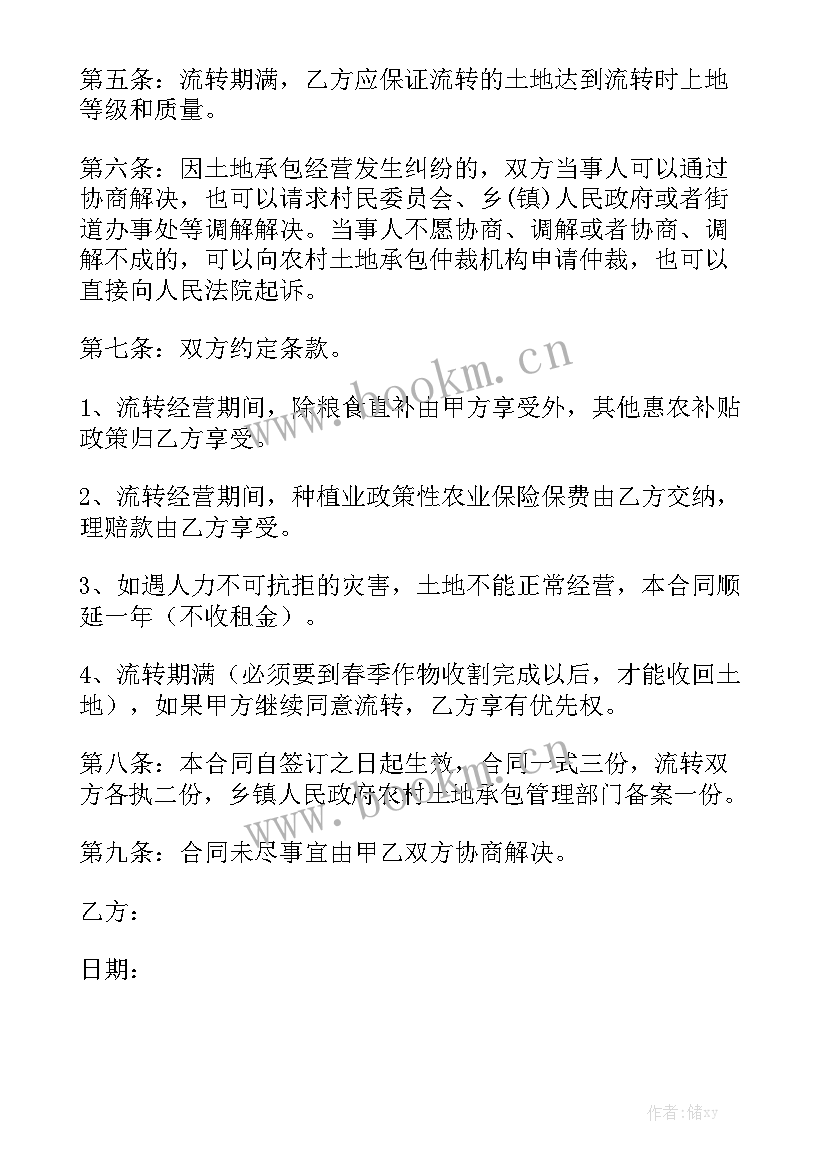 第五条：流转期满，乙方应保证流转的土地达到流转时上地等级和质量。

第六条：因土地承包经营发生纠纷的，双方当事人可以通过协商解决，也可以请求村民委员会、乡(镇)人民政府或者街道办事处等调解解决。当事人不愿协商、调解或者协商、调解不成的，可以向农村土地承包仲裁机构申请仲裁，也可以直接向人民法院起诉。

第七条：双方约定条款。

1、流转经营期间，除粮食直补由甲方享受外，其他惠农补贴政策归乙方享受。

2、流转经营期间，种植业政策性农业保险保费由乙方交纳，理赔款由乙方享受。

3、如遇人力不可抗拒的灾害，土地不能正常经营，本合同顺延一年（不收租金）。

4、流转期满（必须要到春季作物收割完成以后，才能收回土地），如果甲方继续同意流转，乙方享有优先权。

第八条：本合同自签订之日起生效，合同一式三份，流转双方各执二份，乡镇人民政府农村土地承包管理部门备案一份。

第九条：合同未尽事宜由甲乙双方协商解决。

乙方：

日期：

www.bookm.cn

www.bookm.cn

作者：储xy